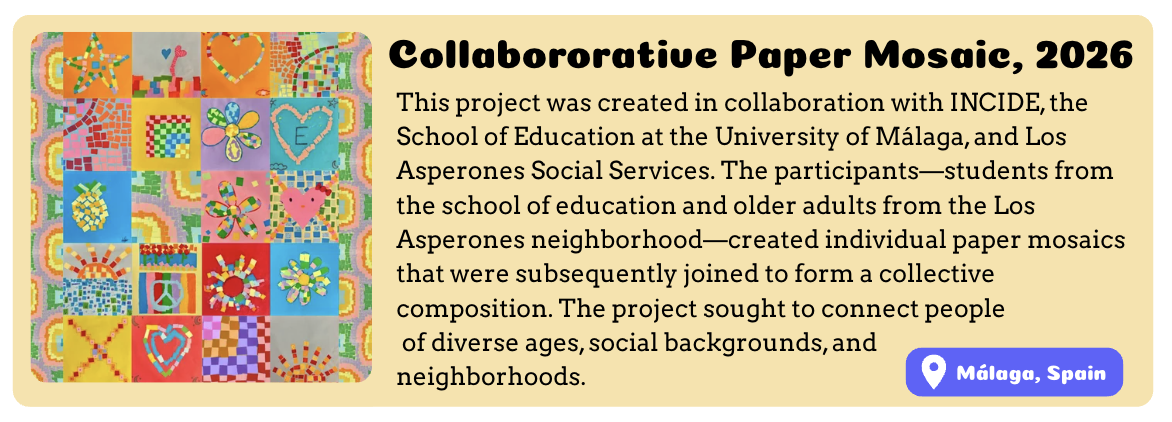 Collabororative Paper Mosaic, 2026

This project was created in collaboration with INCIDE, the School of Education at the University of Málaga, and Los Asperones Social Services. The participants—students from the school of education and older adults from the Los Asperones neighborhood—created individual paper mosaics that were subsequently joined to form a collective composition. The project sought to connect people of diverse ages, social backgrounds, and neighborhoods.

Málaga, Spain